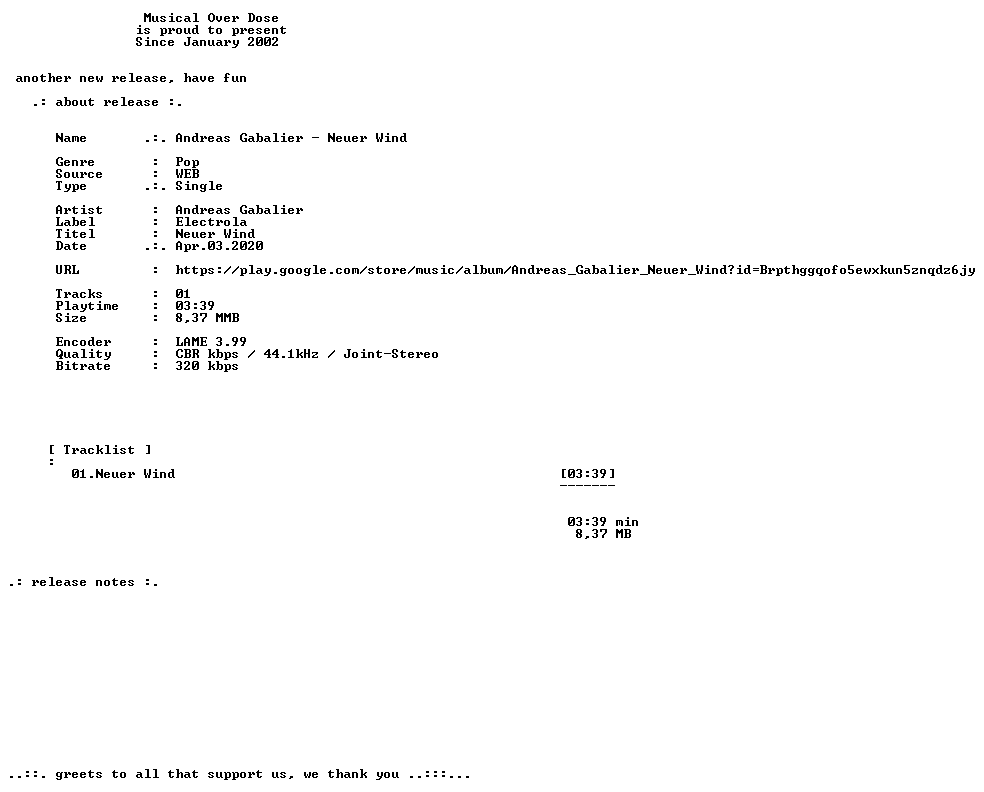 Musical Over Dose
is proud to present
Since January 2002

another new release, have fun

.: about release :.

Name .:. Andreas Gabalier - Neuer Wind

Genre : Pop
Source : WEB
Type .:. Single

Artist : Andreas Gabalier
Label : Electrola
Titel : Neuer Wind
Date .:. Apr.03.2020

URL : https://play.google.com/store/music/album/Andreas_Gabalier_Neuer_Wind?id=Brpthggqofo5ewxkun5znqdz6jy

Tracks : 01
Playtime : 03:39
Size : 8,37 MMB

Encoder : LAME 3.99
Quality : CBR kbps / 44.1kHz / Joint-Stereo
Bitrate : 320 kbps

[ Tracklist ]
:
01.Neuer Wind [03:39]
-------

03:39 min
8,37 MB

.: release notes :.

..::. greets to all that support us, we thank you ..:::...